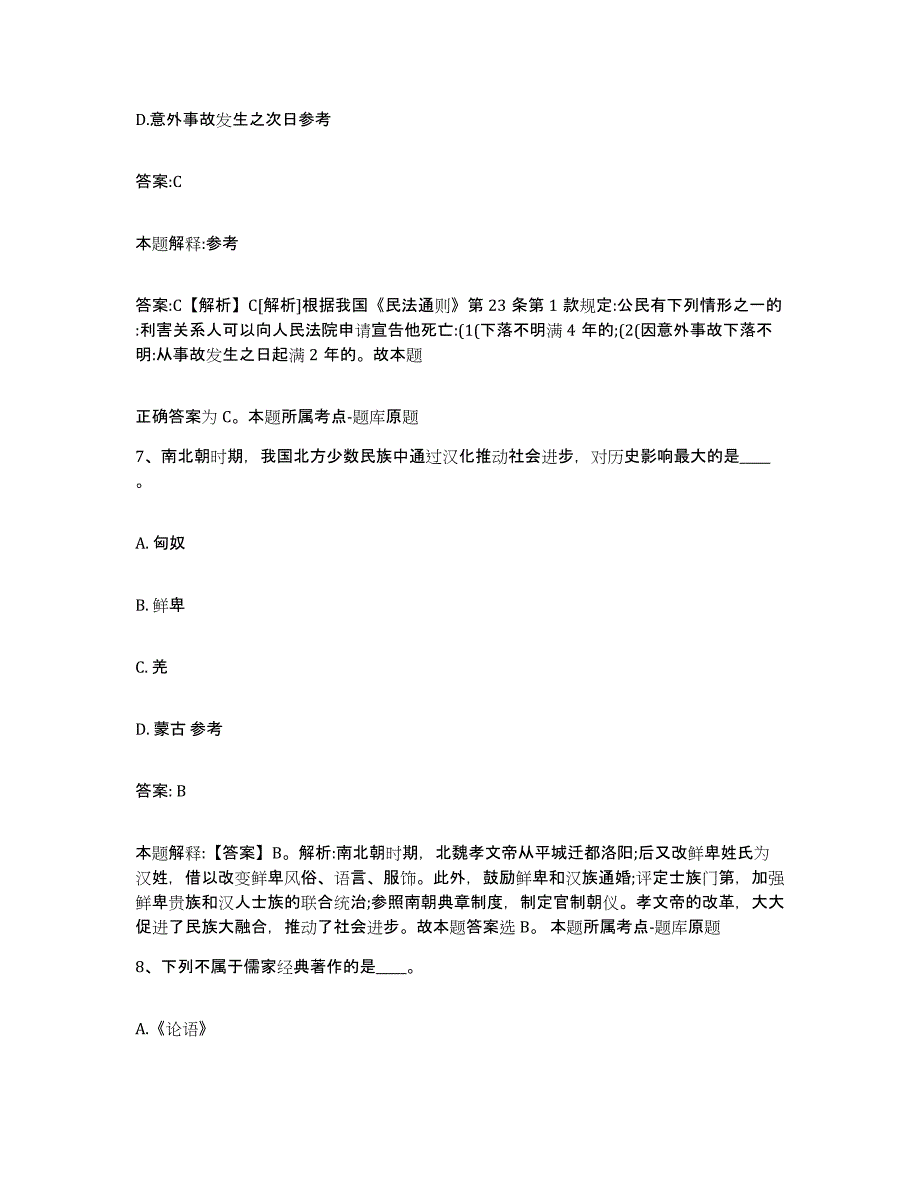 D.意外事故发生之次日参考

答案:C

本题解释:参考

答案:C【解析】C[解析]根据我国《民法通则》第 23 条第 1 款规定:公民有下列情形之一的:利害关系人可以向人民法院申请宣告他死亡:(1(下落不明满 4 年的;(2(因意外事故下落不明:从事故发生之日起满 2 年的。故本题

正确答案为 C。本题所属考点-题库原题

7、南北朝时期，我国北方少数民族中通过汉化推动社会进步，对历史影响最大的是____。

A. 匈奴

B. 鲜卑

C. 羌

D. 蒙古 参考

答案: B

本题解释:【答案】B。解析:南北朝时期，北魏孝文帝从平城迁都洛阳;后又改鲜卑姓氏为汉姓，借以改变鲜卑风俗、语言、服饰。此外，鼓励鲜卑和汉族通婚;评定士族门第，加强鲜卑贵族和汉人士族的联合统治;参照南朝典章制度，制定官制朝仪。孝文帝的改革，大大促进了民族大融合，推动了社会进步。故本题答案选 B。 本题所属考点-题库原题

8、下列不属于儒家经典著作的是____。

A.《论语》